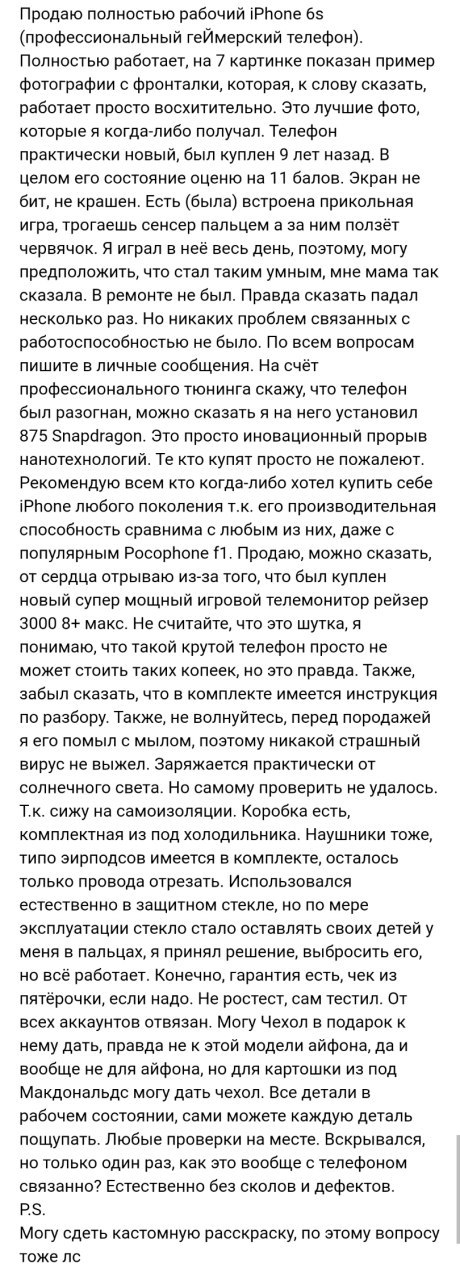 Продаю полностью рабочий iPhone 6s (профессиональный геЙмерский телефон). Полностью работает, на 7 картинке показан пример фотографии с фронталки, которая, к слову сказать, работает просто восхитительно. Это лучшие фото, которые я когда-либо получал. Телефон практически новый, был куплен 9 лет назад. В целом его состояние оценю на 11 балов. Экран не бит, не крашен. Есть (была) встроена прикольная игра, трогаешь сенсер пальцем а за ним ползёт червячок. Я играл в неё весь день, поэтому, могу предположить, что стал таким умным, мне мама так сказала. В ремонте не был. Правда сказать падал несколько раз. Но никаких проблем связанных с работоспособностью не было. По всем вопросам пишите в личные сообщения. На счёт профессионального тюнинга скажу, что телефон был разогнан, можно сказать я на него установил 875 Snapdragon. Это просто иновационный прорыв нанотехнологий. Те кто купят просто не пожалеют. Рекомендую всем кто когда-либо хотел купить себе iPhone любого поколения т.к. его производительная способность сравнима с любым из них, даже с популярным Pocophone f1. Продаю, можно сказать, от сердца отрываю из-за того, что был куплен новый супер мощный игровой телемонитор рейзер 3000 8+ макс. Не считайте, что это шутка, я понимаю, что такой крутой телефон просто не может стоить таких копеек, но это правда. Также, забыл сказать, что в комплекте имеется инструкция по разбору. Также, не волнуйтесь, перед породажей я его помыл с мылом, поэтому никакой страшный вирус не выжел. Заряжается практически от солнечного света. Но самому проверить не удалось. Т.к. сижу на самоизоляции. Коробка есть, комплектная из под холодильника. Наушники тоже, типо эирподсов имеется в комплекте, осталось только провода отрезать. Использовался естественно в защитном стекле, но по мере эксплуатации стекло стало оставлять своих детей у меня в пальцах, я принял решение, выбросить его, но всё работает. Конечно, гарантия есть, чек из пятёрочки, если надо. Не ростест, сам тестил. От всех аккаунтов отвязан. Могу Чехол в подарок к нему дать, правда не к этой модели айфона, да и вообще не для айфона, но для картошки из под Макдональдс могу дать чехол. Все детали в рабочем состоянии, сами можете каждую деталь пощупать. Любые проверки на месте. Вскрывался, но только один раз, как это вообще с телефоном связанно? Естественно без сколов и дефектов.
P.S.
Могу сдеть кастомную расскраску, по этому вопросу тоже лс